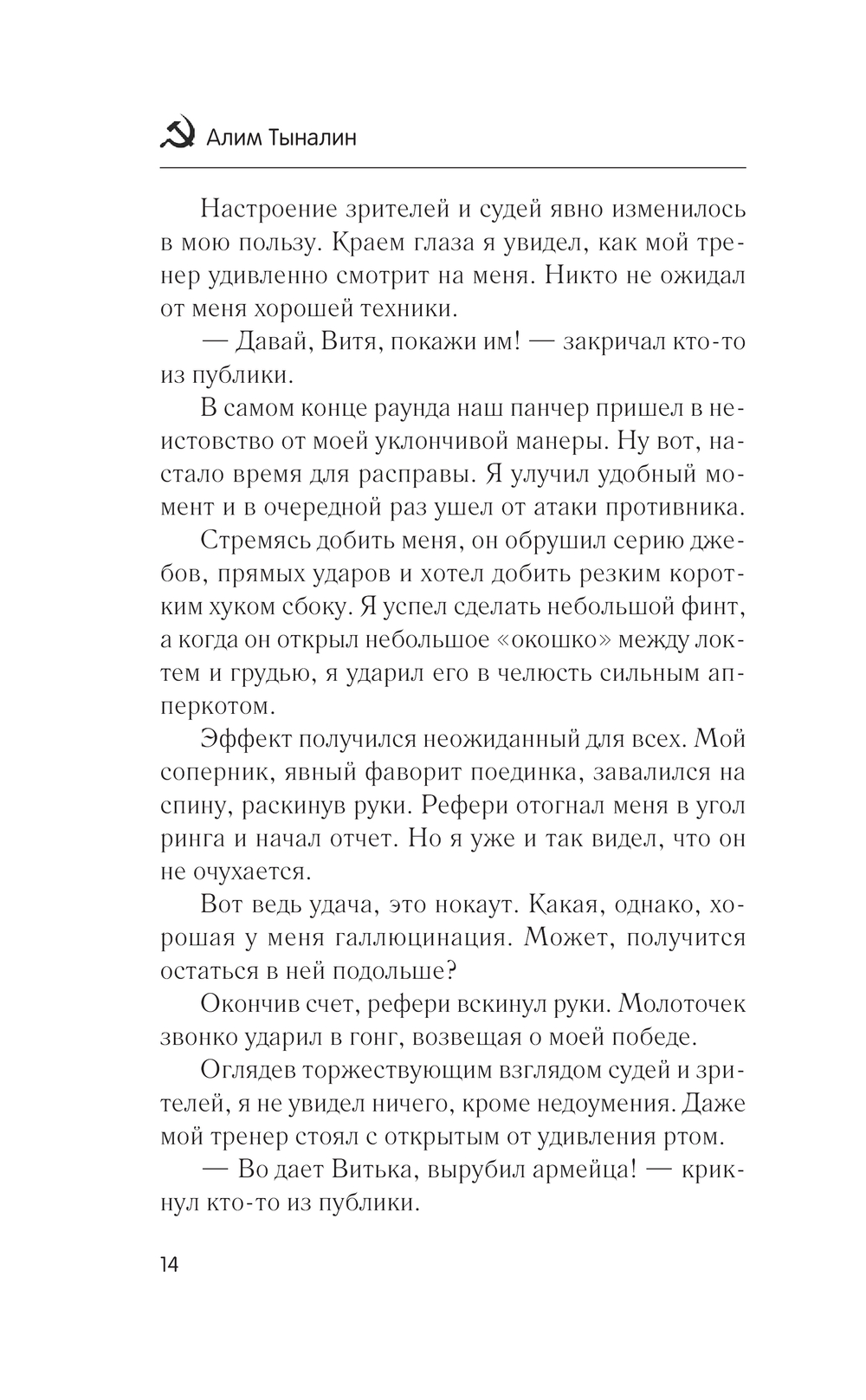 Алим Тыналин

Настроение зрителей и судей явно изменилось в мою пользу. Краем глаза я увидел, как мой тренер удивленно смотрит на меня. Никто не ожидал от меня хорошей техники.

— Давай, Витя, покажи им! — закричал кто-то из публики.

В самом конце раунда наш панчер пришел в неистовство от моей уклончивой манеры. Ну вот, настало время для расправы. Я улучил удобный момент и в очередной раз ушел от атаки противника.

Стремясь добить меня, он обрушил серию джебов, прямых ударов и хотел добить резким коротким хуком сбоку. Я успел сделать небольшой финт, а когда он открыл небольшое «окошко» между локтем и грудью, я ударил его в челюсть сильным апперкотом.

Эффект получился неожиданный для всех. Мой соперник, явный фаворит поединка, завалился на спину, раскинув руки. Рефери отогнал меня в угол ринга и начал отчет. Но я уже и так видел, что он не очухается.

Вот ведь удача, это нокаут. Какая, однако, хорошая у меня галлюцинация. Может, получится остаться в ней подольше?

Окончив счет, рефери вскинул руки. Молоточек звонко ударил в гонг, возвещая о моей победе.

Оглядев торжествующим взглядом судей и зрителей, я не увидел ничего, кроме недоумения. Даже мой тренер стоял с открытым от удивления ртом.

— Во дает Витька, вырубил армейца! — крикнул кто-то из публики.

14